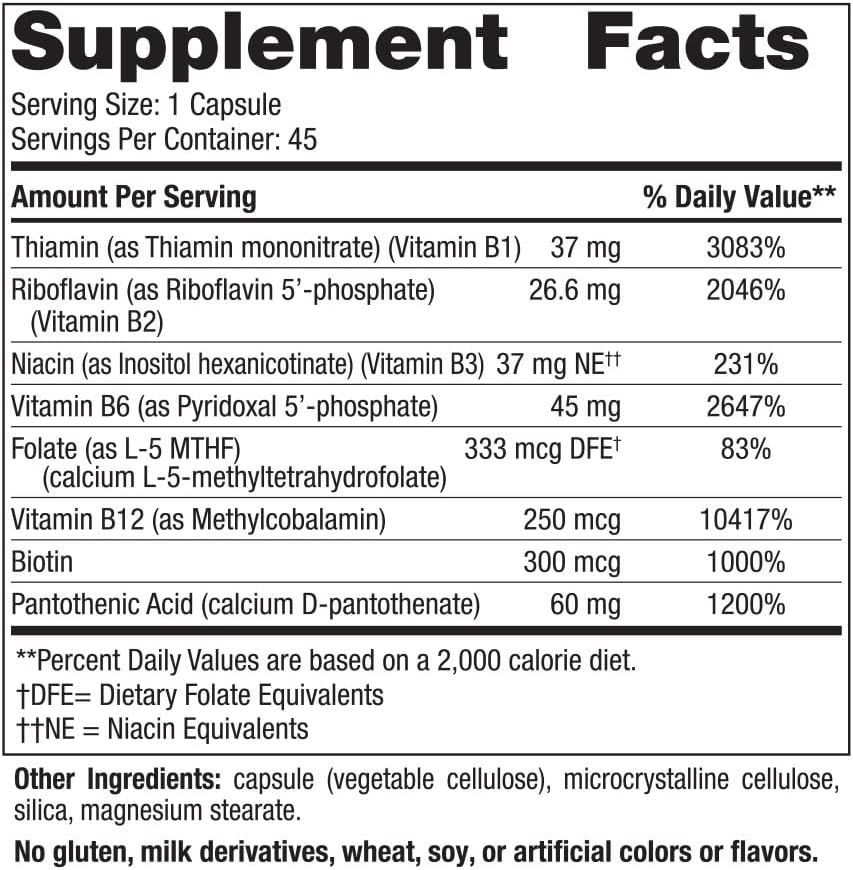 Supplement Facts

Serving Size: 1 Capsule
Servings Per Container: 45

| Amount Per Serving | | % Daily Value** |
|---|---|---|
| Thiamin (as Thiamin mononitrate) (Vitamin B1) | 37 mg | 3083% |
| Riboflavin (as Riboflavin 5'-phosphate) (Vitamin B2) | 26.6 mg | 2046% |
| Niacin (as Inositol hexanicotinate) (Vitamin B3) | 37 mg NE$^{††}$ | 231% |
| Vitamin B6 (as Pyridoxal 5'-phosphate) | 45 mg | 2647% |
| Folate (as L-5 MTHF) (calcium L-5-methyltetrahydrofolate) | 333 mcg DFE$^{†}$ | 83% |
| Vitamin B12 (as Methylcobalamin) | 250 mcg | 10417% |
| Biotin | 300 mcg | 1000% |
| Pantothenic Acid (calcium D-pantothenate) | 60 mg | 1200% |

**Percent Daily Values are based on a 2,000 calorie diet.
†DFE= Dietary Folate Equivalents
††NE = Niacin Equivalents

Other Ingredients: capsule (vegetable cellulose), microcrystalline cellulose, silica, magnesium stearate.

No gluten, milk derivatives, wheat, soy, or artificial colors or flavors.